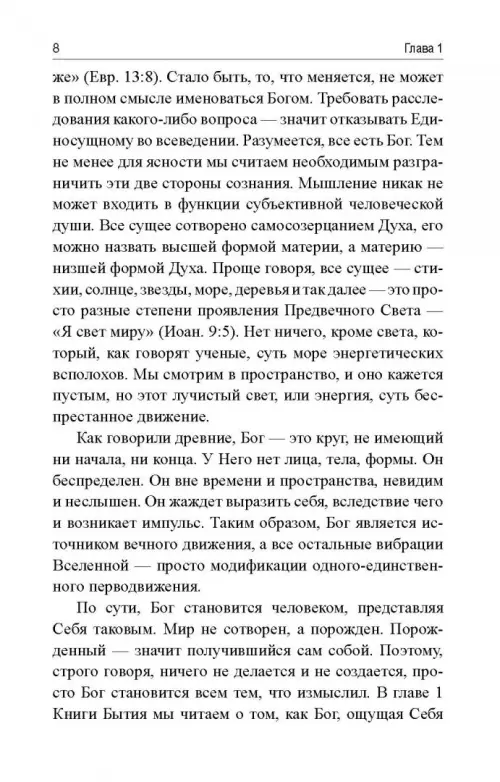 8 Глава 1

же» (Евр. 13:8). Стало быть, то, что меняется, не может в полном смысле именоваться Богом. Требовать расследования какого-либо вопроса — значит отказывать Единосущному во всеведении. Разумеется, все есть Бог. Тем не менее для ясности мы считаем необходимым разграничить эти две стороны сознания. Мышление никак не может входить в функции субъективной человеческой души. Все сущее сотворено самосозерцанием Духа, его можно назвать высшей формой материи, а материю — низшей формой Духа. Проще говоря, все сущее — стихии, солнце, звезды, море, деревья и так далее — это просто разные степени проявления Предвечного Света — «Я свет миру» (Иоан. 9:5). Нет ничего, кроме света, который, как говорят ученые, суть море энергетических всполохов. Мы смотрим в пространство, и оно кажется пустым, но этот лучистый свет, или энергия, суть беспрестанное движение.

Как говорили древние, Бог — это круг, не имеющий ни начала, ни конца. У Него нет лица, тела, формы. Он беспределен. Он вне времени и пространства, невидим и неслышен. Он жаждет выразить себя, вследствие чего и возникает импульс. Таким образом, Бог является источником вечного движения, а все остальные вибрации Вселенной — просто модификации одного-единственного перводвижения.

По сути, Бог становится человеком, представляя Себя таковым. Мир не сотворен, а порожден. Порожденный — значит получившийся сам собой. Поэтому, строго говоря, ничего не делается и не создается, просто Бог становится всем тем, что измыслил. В главе 1 Книги Бытия мы читаем о том, как Бог, ощущая Себя